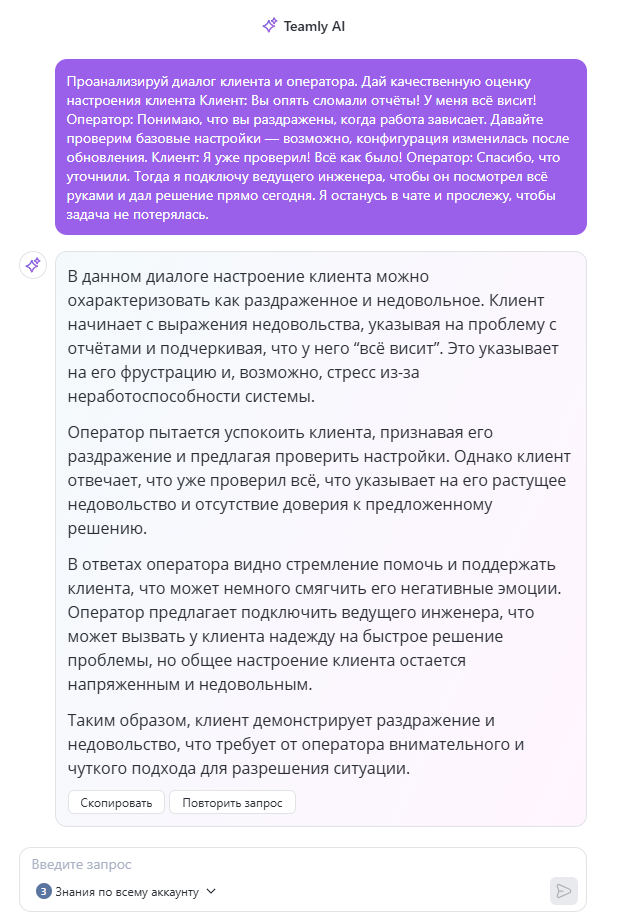 Teamly AI

Проанализируй диалог клиента и оператора. Дай качественную оценку настроения клиента Клиент: Вы опять сломали отчёты! У меня всё висит! Оператор: Понимаю, что вы раздражены, когда работа зависает. Давайте проверим базовые настройки — возможно, конфигурация изменилась после обновления. Клиент: Я уже проверил! Всё как было! Оператор: Спасибо, что уточнили. Тогда я подключу ведущего инженера, чтобы он посмотрел всё руками и дал решение прямо сегодня. Я останусь в чате и прослежу, чтобы задача не потерялась.

В данном диалоге настроение клиента можно охарактеризовать как раздраженное и недовольное. Клиент начинает с выражения недовольства, указывая на проблему с отчётами и подчеркивая, что у него “всё висит”. Это указывает на его фрустрацию и, возможно, стресс из-за неработоспособности системы.

Оператор пытается успокоить клиента, признавая его раздражение и предлагая проверить настройки. Однако клиент отвечает, что уже проверил всё, что указывает на его растущее недовольство и отсутствие доверия к предложенному решению.

В ответах оператора видно стремление помочь и поддержать клиента, что может немного смягчить его негативные эмоции. Оператор предлагает подключить ведущего инженера, что может вызвать у клиента надежду на быстрое решение проблемы, но общее настроение клиента остается напряженным и недовольным.

Таким образом, клиент демонстрирует раздражение и недовольство, что требует от оператора внимательного и чуткого подхода для разрешения ситуации.

Скопировать
Повторить запрос

Введите запрос
3 Знания по всему аккаунту